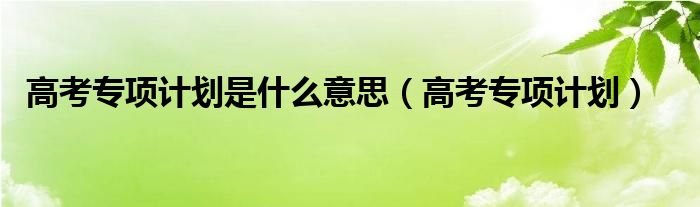 高考专项计划是什么意思（高考专项计划）